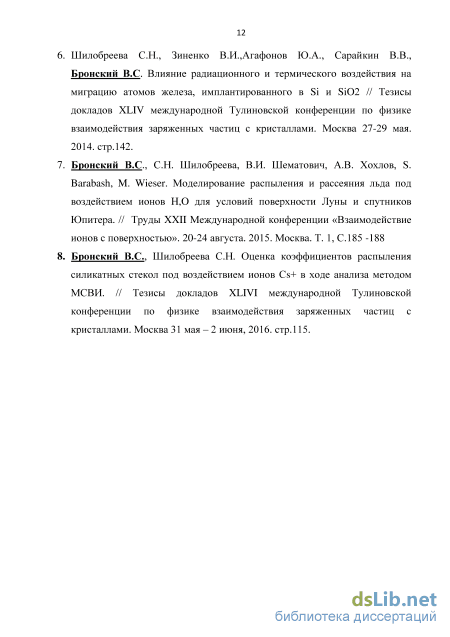 12

6. Шилобреева С.Н., Зиненко В.И.,Агафонов Ю.А., Сарайкин В.В., Бронский В.С. Влияние радиационного и термического воздействия на миграцию атомов железа, имплантированного в Si и SiO2 // Тезисы докладов XLIV международной Тулиновской конференции по физике взаимодействия заряженных частиц с кристаллами. Москва 27-29 мая. 2014. стр.142.

7. Бронский В.С., С.Н. Шилобреева, В.И. Шематович, А.В. Хохлов, S. Barabash, M. Wieser. Моделирование распыления и рассеяния льда под воздействием ионов H,O для условий поверхности Луны и спутников Юпитера. // Труды XXII Международной конференции «Взаимодействие ионов с поверхностью». 20-24 августа. 2015. Москва. Т. 1, С.185 -188

8. Бронский В.С., Шилобреева С.Н. Оценка коэффициентов распыления силикатных стекол под воздействием ионов Cs+ в ходе анализа методом МСВИ. // Тезисы докладов XLIVI международной Тулиновской конференции по физике взаимодействия заряженных частиц с кристаллами. Москва 31 мая – 2 июня, 2016. стр.115.

dsLib.net
библиотека диссертаций